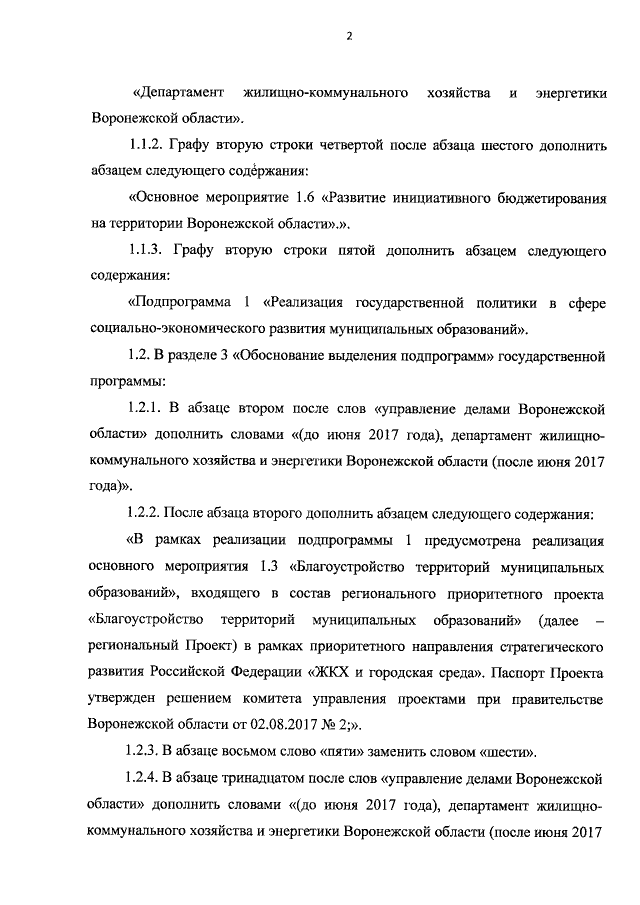 2

«Департамент жилищно-коммунального хозяйства и энергетики Воронежской области».

1.1.2. Графу вторую строки четвертой после абзаца шестого дополнить абзацем следующего содержания:

«Основное мероприятие 1.6 «Развитие инициативного бюджетирования на территории Воронежской области».».

1.1.3. Графу вторую строки пятой дополнить абзацем следующего содержания:

«Подпрограмма 1 «Реализация государственной политики в сфере социально-экономического развития муниципальных образований».

1.2. В разделе 3 «Обоснование выделения подпрограмм» государственной программы:

1.2.1. В абзаце втором после слов «управление делами Воронежской области» дополнить словами «(до июня 2017 года), департамент жилищно-коммунального хозяйства и энергетики Воронежской области (после июня 2017 года)».

1.2.2. После абзаца второго дополнить абзацем следующего содержания:

«В рамках реализации подпрограммы 1 предусмотрена реализация основного мероприятия 1.3 «Благоустройство территорий муниципальных образований», входящего в состав регионального приоритетного проекта «Благоустройство территорий муниципальных образований» (далее – региональный Проект) в рамках приоритетного направления стратегического развития Российской Федерации «ЖКХ и городская среда». Паспорт Проекта утвержден решением комитета управления проектами при правительстве Воронежской области от 02.08.2017 № 2;».

1.2.3. В абзаце восьмом слово «пяти» заменить словом «шести».

1.2.4. В абзаце тринадцатом после слов «управление делами Воронежской области» дополнить словами «(до июня 2017 года), департамент жилищно-коммунального хозяйства и энергетики Воронежской области (после июня 2017